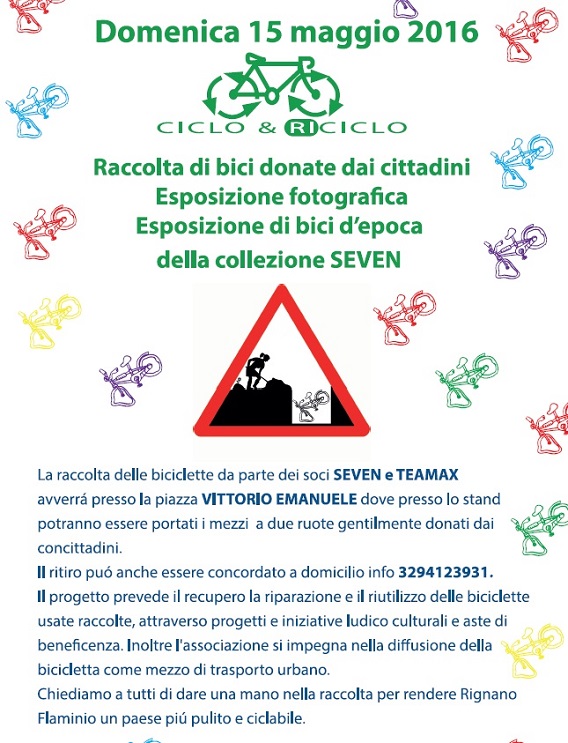 Domenica 15 maggio 2016

CICLO & RICICLO

Raccolta di bici donate dai cittadini
Esposizione fotografica
Esposizione di bici d'epoca
della collezione SEVEN

La raccolta delle biciclette da parte dei soci SEVEN e TEAMAX avverrá presso la piazza VITTORIO EMANUELE dove presso lo stand potranno essere portati i mezzi a due ruote gentilmente donati dai concittadini.
Il ritiro puó anche essere concordato a domicilio info 3294123931.
Il progetto prevede il recupero la riparazione e il riutilizzo delle biciclette usate raccolte, attraverso progetti e iniziative ludico culturali e aste di beneficenza. Inoltre l'associazione si impegna nella diffusione della bicicletta come mezzo di trasporto urbano.
Chiediamo a tutti di dare una mano nella raccolta per rendere Rignano Flaminio un paese piú pulito e ciclabile.